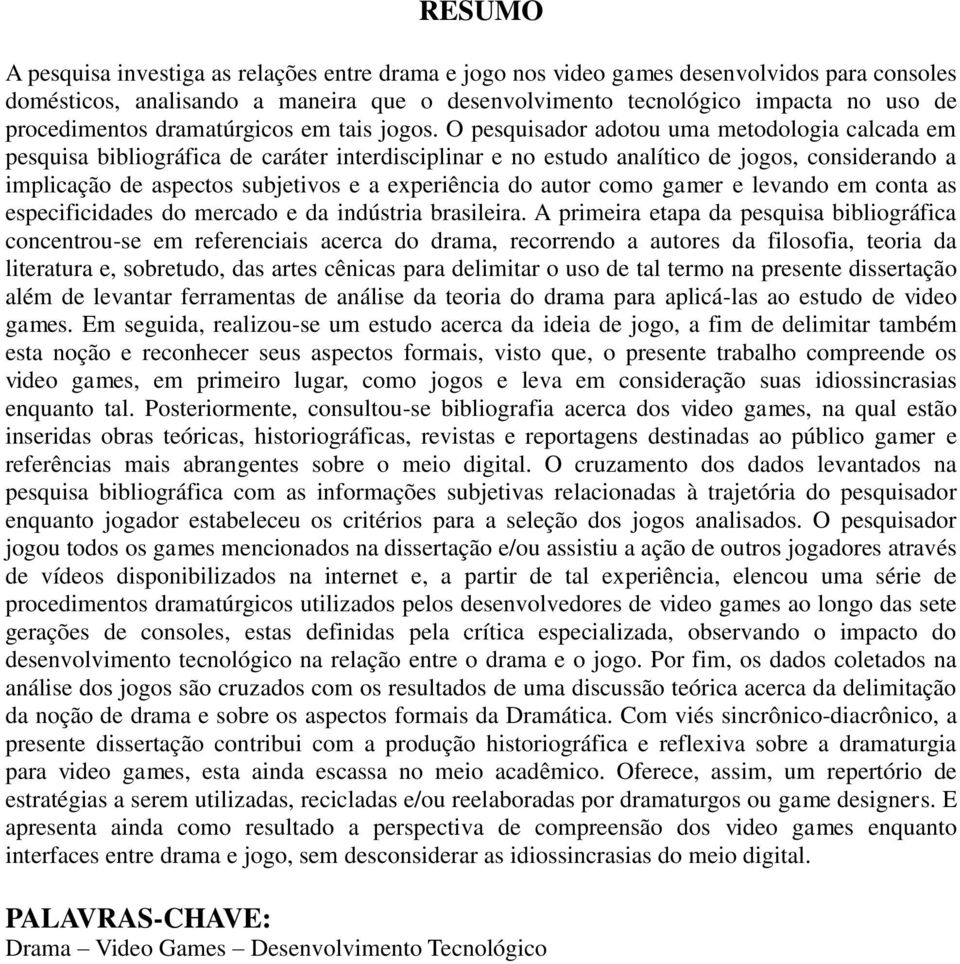 RESUMO

A pesquisa investiga as relações entre drama e jogo nos video games desenvolvidos para consoles domésticos, analisando a maneira que o desenvolvimento tecnológico impacta no uso de procedimentos dramatúrgicos em tais jogos. O pesquisador adotou uma metodologia calcada em pesquisa bibliográfica de caráter interdisciplinar e no estudo analítico de jogos, considerando a implicação de aspectos subjetivos e a experiência do autor como gamer e levando em conta as especificidades do mercado e da indústria brasileira. A primeira etapa da pesquisa bibliográfica concentrou-se em referenciais acerca do drama, recorrendo a autores da filosofia, teoria da literatura e, sobretudo, das artes cênicas para delimitar o uso de tal termo na presente dissertação além de levantar ferramentas de análise da teoria do drama para aplicá-las ao estudo de video games. Em seguida, realizou-se um estudo acerca da ideia de jogo, a fim de delimitar também esta noção e reconhecer seus aspectos formais, visto que, o presente trabalho compreende os video games, em primeiro lugar, como jogos e leva em consideração suas idiossincrasias enquanto tal. Posteriormente, consultou-se bibliografia acerca dos video games, na qual estão inseridas obras teóricas, historiográficas, revistas e reportagens destinadas ao público gamer e referências mais abrangentes sobre o meio digital. O cruzamento dos dados levantados na pesquisa bibliográfica com as informações subjetivas relacionadas à trajetória do pesquisador enquanto jogador estabeleceu os critérios para a seleção dos jogos analisados. O pesquisador jogou todos os games mencionados na dissertação e/ou assistiu a ação de outros jogadores através de vídeos disponibilizados na internet e, a partir de tal experiência, elencou uma série de procedimentos dramatúrgicos utilizados pelos desenvolvedores de video games ao longo das sete gerações de consoles, estas definidas pela crítica especializada, observando o impacto do desenvolvimento tecnológico na relação entre o drama e o jogo. Por fim, os dados coletados na análise dos jogos são cruzados com os resultados de uma discussão teórica acerca da delimitação da noção de drama e sobre os aspectos formais da Dramática. Com viés sincrônico-diacrônico, a presente dissertação contribui com a produção historiográfica e reflexiva sobre a dramaturgia para video games, esta ainda escassa no meio acadêmico. Oferece, assim, um repertório de estratégias a serem utilizadas, recicladas e/ou reelaboradas por dramaturgos ou game designers. E apresenta ainda como resultado a perspectiva de compreensão dos video games enquanto interfaces entre drama e jogo, sem desconsiderar as idiossincrasias do meio digital.

PALAVRAS-CHAVE:
Drama – Video Games – Desenvolvimento Tecnológico